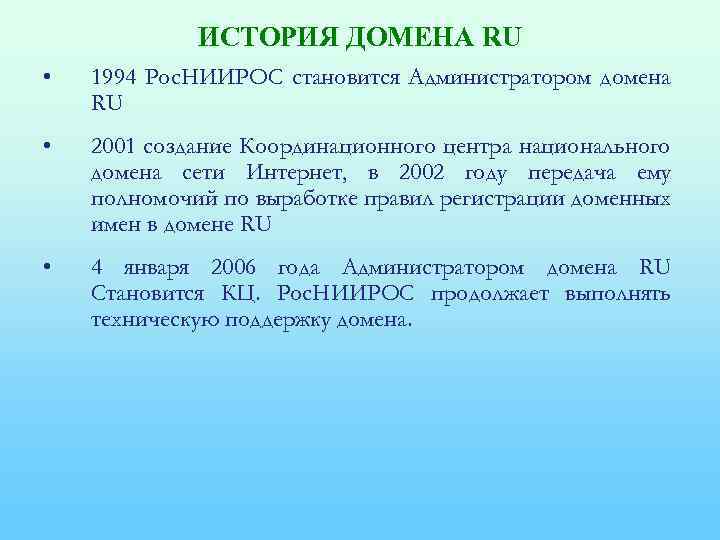 ИСТОРИЯ ДОМЕНА RU

• 1994 РосНИИРОС становится Администратором домена RU

• 2001 создание Координационного центра национального домена сети Интернет, в 2002 году передача ему полномочий по выработке правил регистрации доменных имен в домене RU

• 4 января 2006 года Администратором домена RU Становится КЦ. РосНИИРОС продолжает выполнять техническую поддержку домена.